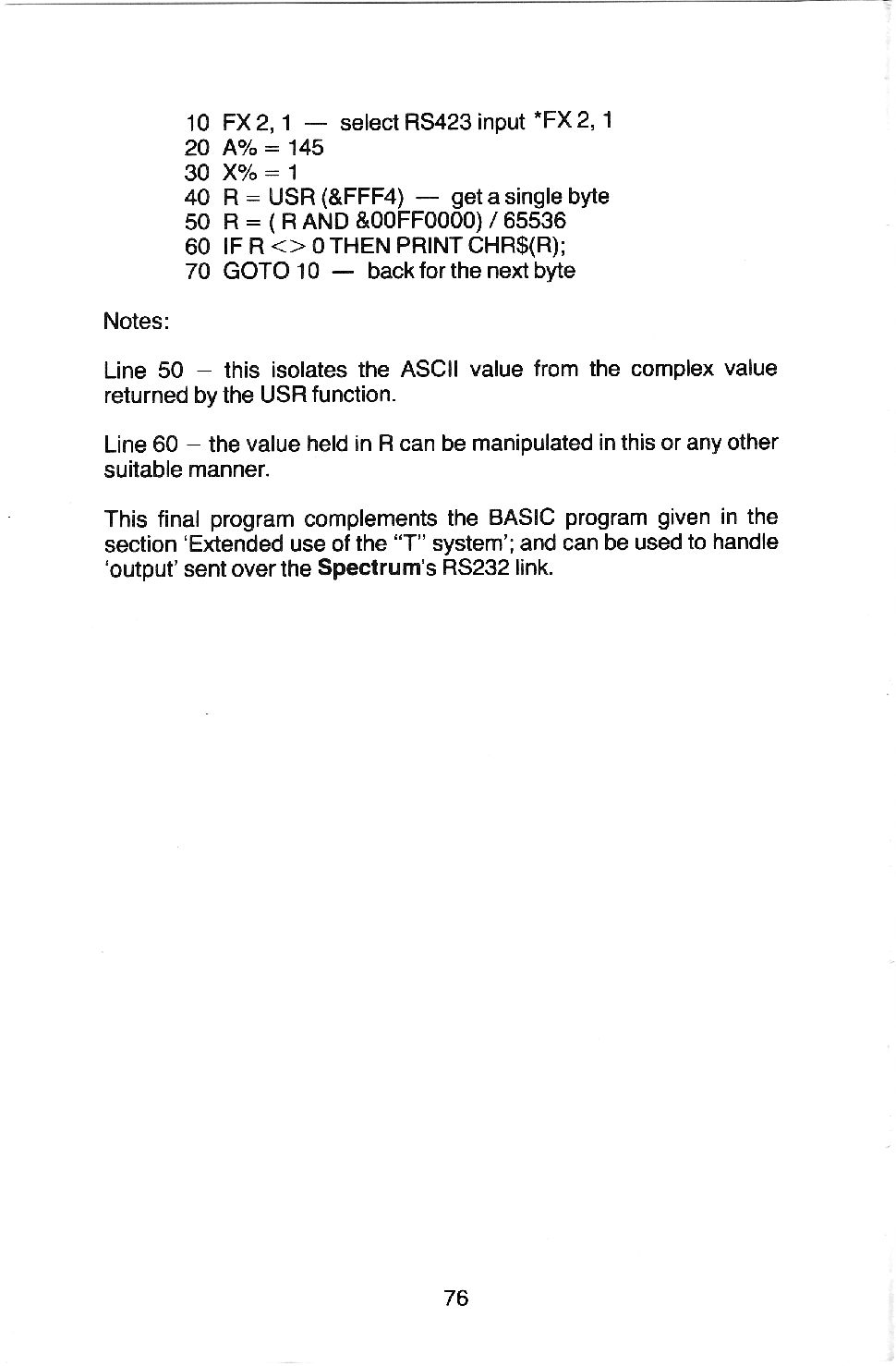 10 FX 2, 1 — select RS423 input *FX 2, 1
20 A% = 145
30 X% = 1
40 R = USR (&FFF4) — get a single byte
50 R = ( R AND &00FF0000) / 65536
60 IF R <> 0 THEN PRINT CHR$(R);
70 GOTO 10 — back for the next byte

Notes:

Line 50 – this isolates the ASCII value from the complex value returned by the USR function.

Line 60 – the value held in R can be manipulated in this or any other suitable manner.

This final program complements the BASIC program given in the section 'Extended use of the "T" system'; and can be used to handle 'output' sent over the **Spectrum**'s RS232 link.

76